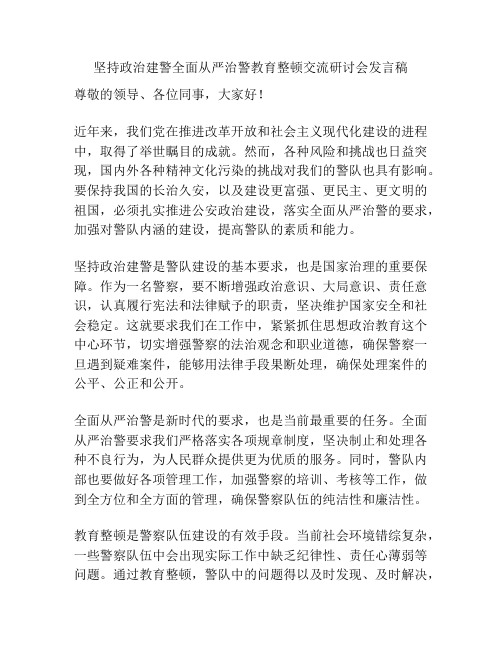 坚持政治建警全面从严治警教育整顿交流研讨会发言稿

尊敬的领导、各位同事，大家好！

近年来，我们党在推进改革开放和社会主义现代化建设的进程中，取得了举世瞩目的成就。然而，各种风险和挑战也日益突现，国内外各种精神文化污染的挑战对我们的警队也具有影响。要保持我国的长治久安，以及建设更富强、更民主、更文明的祖国，必须扎实推进公安政治建设，落实全面从严治警的要求，加强对警队内涵的建设，提高警队的素质和能力。

坚持政治建警是警队建设的基本要求，也是国家治理的重要保障。作为一名警察，要不断增强政治意识、大局意识、责任意识，认真履行宪法和法律赋予的职责，坚决维护国家安全和社会稳定。这就要求我们在工作中，紧紧抓住思想政治教育这个中心环节，切实增强警察的法治观念和职业道德，确保警察一旦遇到疑难案件，能够用法律手段果断处理，确保处理案件的公平、公正和公开。

全面从严治警是新时代的要求，也是当前最重要的任务。全面从严治警要求我们严格落实各项规章制度，坚决制止和处理各种不良行为，为人民群众提供更为优质的服务。同时，警队内部也要做好各项管理工作，加强警察的培训、考核等工作，做到全方位和全方面的管理，确保警察队伍的纯洁性和廉洁性。

教育整顿是警察队伍建设的有效手段。当前社会环境错综复杂，一些警察队伍中会出现实际工作中缺乏纪律性、责任心薄弱等问题。通过教育整顿，警队中的问题得以及时发现、及时解决，